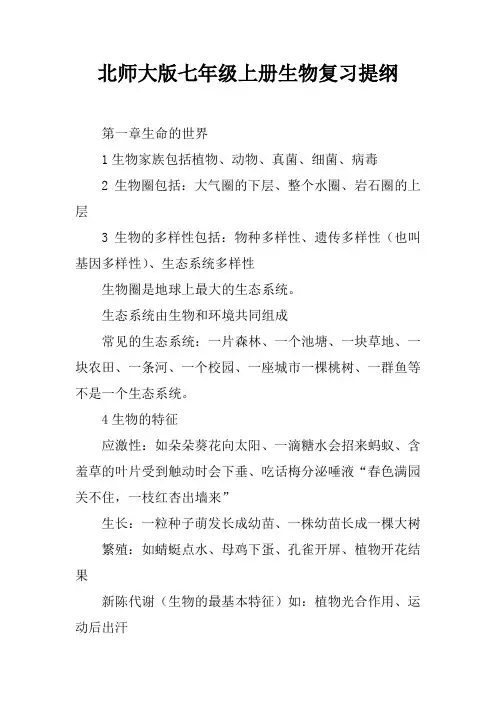 北师大版七年级上册生物复习提纲

第一章生命的世界

1 生物家族包括植物、动物、真菌、细菌、病毒

2 生物圈包括：大气圈的下层、整个水圈、岩石圈的上层

3 生物的多样性包括：物种多样性、遗传多样性（也叫基因多样性）、生态系统多样性

生物圈是地球上最大的生态系统。

生态系统由生物和环境共同组成

常见的生态系统：一片森林、一个池塘、一块草地、一块农田、一条河、一个校园、一座城市一棵桃树、一群鱼等不是一个生态系统。

4 生物的特征

应激性：如朵朵葵花向太阳、一滴糖水会招来蚂蚁、含羞草的叶片受到触动时会下垂、吃话梅分泌唾液“春色满园关不住，一枝红杏出墙来”

生长：一粒种子萌发长成幼苗、一株幼苗长成一棵大树

繁殖：如蜻蜓点水、母鸡下蛋、孔雀开屏、植物开花结果

新陈代谢（生物的最基本特征）如：植物光合作用、运动后出汗